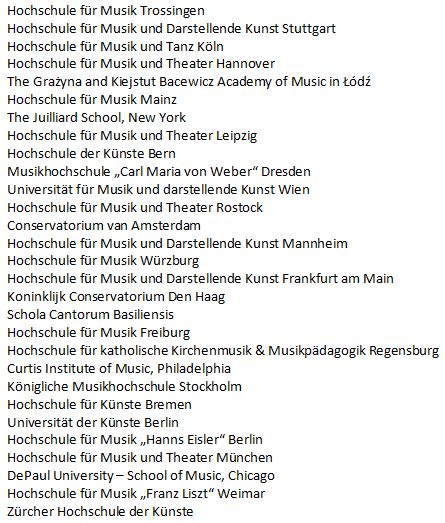 Hochschule für Musik Trossingen
Hochschule für Musik und Darstellende Kunst Stuttgart
Hochschule für Musik und Tanz Köln
Hochschule für Musik und Theater Hannover
The Grażyna and Kiejstut Bacewicz Academy of Music in Łódź
Hochschule für Musik Mainz
The Juilliard School, New York
Hochschule für Musik und Theater Leipzig
Hochschule der Künste Bern
Musikhochschule „Carl Maria von Weber“ Dresden
Universität für Musik und darstellende Kunst Wien
Hochschule für Musik und Theater Rostock
Conservatorium van Amsterdam
Hochschule für Musik und Darstellende Kunst Mannheim
Hochschule für Musik Würzburg
Hochschule für Musik und Darstellende Kunst Frankfurt am Main
Koninklijk Conservatorium Den Haag
Schola Cantorum Basiliensis
Hochschule für Musik Freiburg
Hochschule für katholische Kirchenmusik & Musikpädagogik Regensburg
Curtis Institute of Music, Philadelphia
Königliche Musikhochschule Stockholm
Hochschule für Künste Bremen
Universität der Künste Berlin
Hochschule für Musik „Hanns Eisler“ Berlin
Hochschule für Musik und Theater München
DePaul University – School of Music, Chicago
Hochschule für Musik „Franz Liszt“ Weimar
Zürcher Hochschule der Künste